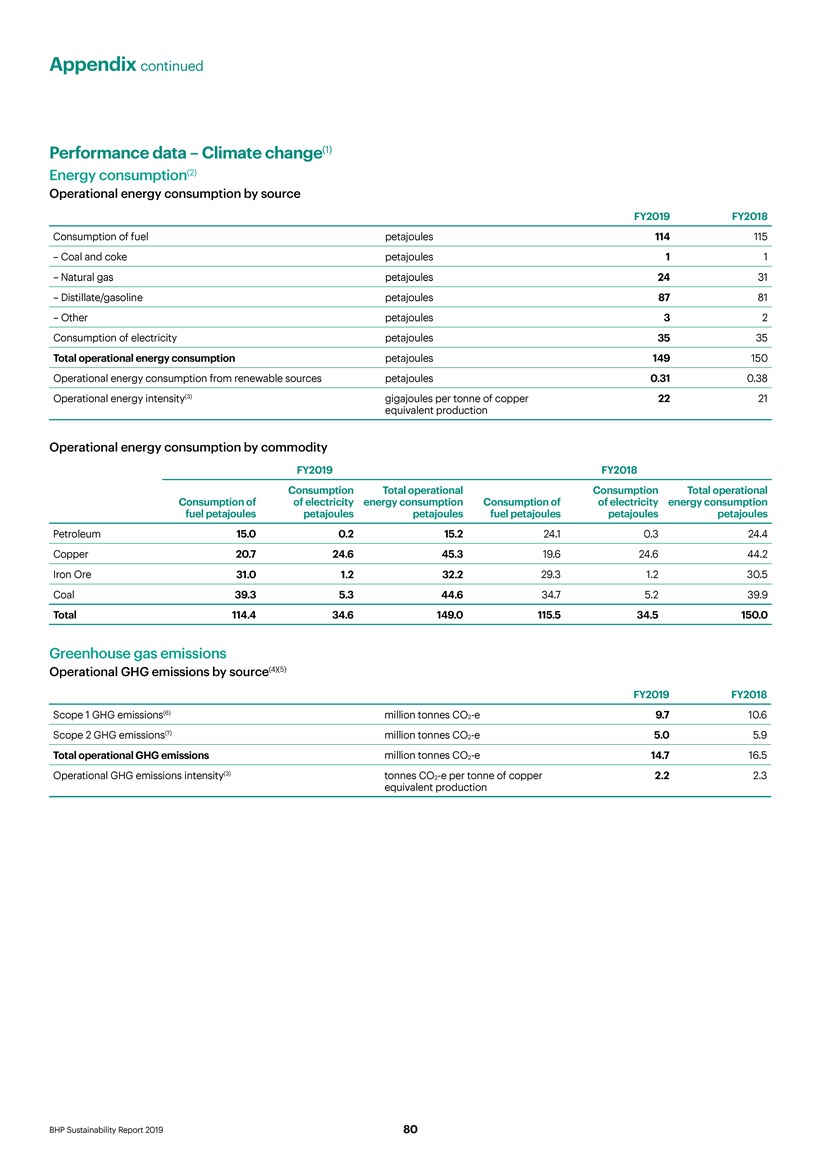 Appendix continued

Performance data – Climate change$^{(1)}$

Energy consumption$^{(2)}$

Operational energy consumption by source

| | | FY2019 | FY2018 |
|---|---|---|---|
| Consumption of fuel | petajoules | 114 | 115 |
| – Coal and coke | petajoules | 1 | 1 |
| – Natural gas | petajoules | 24 | 31 |
| – Distillate/gasoline | petajoules | 87 | 81 |
| – Other | petajoules | 3 | 2 |
| Consumption of electricity | petajoules | 35 | 35 |
| Total operational energy consumption | petajoules | 149 | 150 |
| Operational energy consumption from renewable sources | petajoules | 0.31 | 0.38 |
| Operational energy intensity$^{(3)}$ | gigajoules per tonne of copper equivalent production | 22 | 21 |

Operational energy consumption by commodity

| | FY2019 Consumption of fuel petajoules | FY2019 Consumption of electricity petajoules | FY2019 Total operational energy consumption petajoules | FY2018 Consumption of fuel petajoules | FY2018 Consumption of electricity petajoules | FY2018 Total operational energy consumption petajoules |
|---|---|---|---|---|---|---|
| Petroleum | 15.0 | 0.2 | 15.2 | 24.1 | 0.3 | 24.4 |
| Copper | 20.7 | 24.6 | 45.3 | 19.6 | 24.6 | 44.2 |
| Iron Ore | 31.0 | 1.2 | 32.2 | 29.3 | 1.2 | 30.5 |
| Coal | 39.3 | 5.3 | 44.6 | 34.7 | 5.2 | 39.9 |
| Total | 114.4 | 34.6 | 149.0 | 115.5 | 34.5 | 150.0 |

Greenhouse gas emissions

Operational GHG emissions by source$^{(4)(5)}$

| | | FY2019 | FY2018 |
|---|---|---|---|
| Scope 1 GHG emissions$^{(6)}$ | million tonnes $CO_2$-e | 9.7 | 10.6 |
| Scope 2 GHG emissions$^{(7)}$ | million tonnes $CO_2$-e | 5.0 | 5.9 |
| Total operational GHG emissions | million tonnes $CO_2$-e | 14.7 | 16.5 |
| Operational GHG emissions intensity$^{(3)}$ | tonnes $CO_2$-e per tonne of copper equivalent production | 2.2 | 2.3 |

BHP Sustainability Report 2019

80